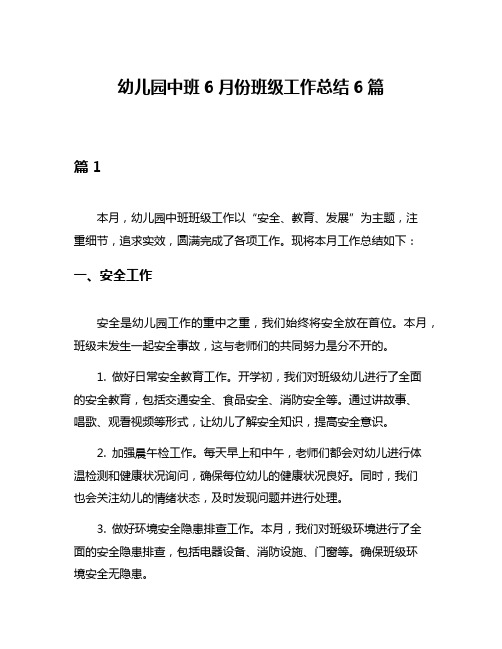 幼儿园中班 6 月份班级工作总结 6 篇

篇 1

本月，幼儿园中班班级工作以“安全、教育、发展”为主题，注重细节，追求实效，圆满完成了各项工作。现将本月工作总结如下：

一、安全工作

安全是幼儿园工作的重中之重，我们始终将安全放在首位。本月，班级未发生一起安全事故，这与老师们的共同努力是分不开的。

1. 做好日常安全教育工作。开学初，我们对班级幼儿进行了全面的安全教育，包括交通安全、食品安全、消防安全等。通过讲故事、唱歌、观看视频等形式，让幼儿了解安全知识，提高安全意识。

2. 加强晨午检工作。每天早上和中午，老师们都会对幼儿进行体温检测和健康状况询问，确保每位幼儿的健康状况良好。同时，我们也会关注幼儿的情绪状态，及时发现问题并进行处理。

3. 做好环境安全隐患排查工作。本月，我们对班级环境进行了全面的安全隐患排查，包括电器设备、消防设施、门窗等。确保班级环境安全无隐患。